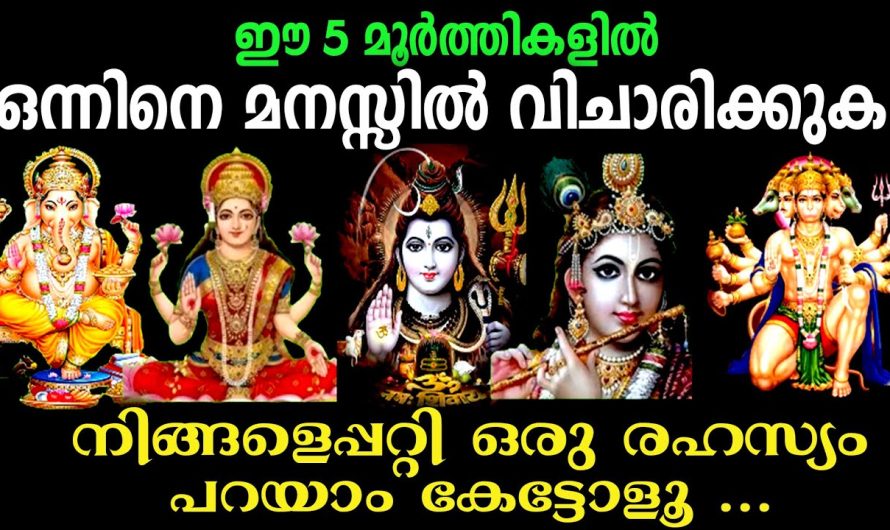 ഈ 5 മൂർത്തികളിൽ
ഒന്നിനെ മനസ്സിൽ വിചാരിക്കുക

നിങ്ങളെപ്പറ്റി ഒരു രഹസ്യം
പറയാം കേട്ടോളൂ ...